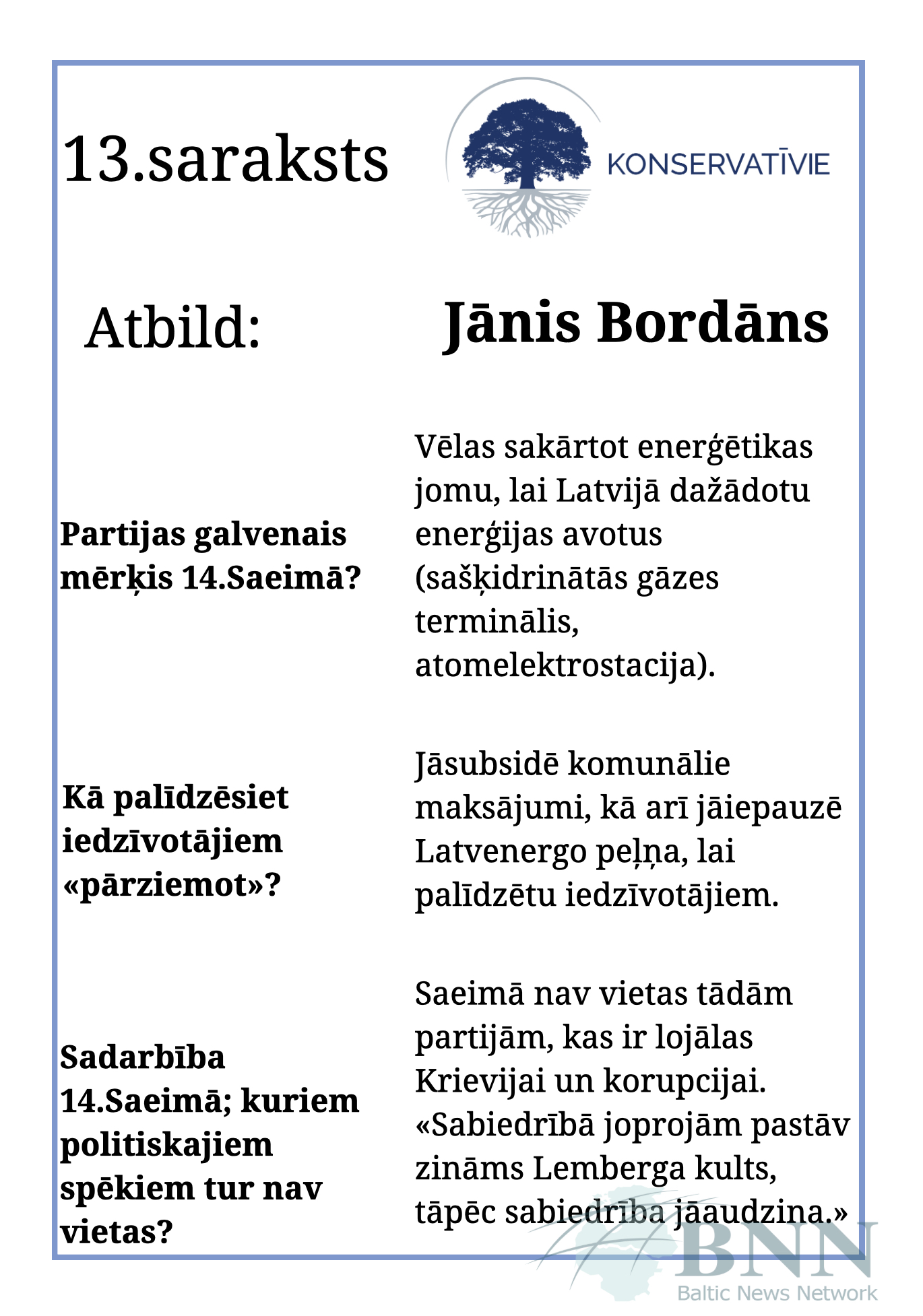 13.saraksts

KONSERVATĪVIE

Atbild:

Jānis Bordāns

Partijas galvenais mērķis 14.Saeimā?

Vēlas sakārtot enerģētikas jomu, lai Latvijā dažādotu enerģijas avotus (sašķidrinātās gāzes terminālis, atomelektrostacija).

Kā palīdzēsiet iedzīvotājiem «pārziemot»?

Jāsubsidē komunālie maksājumi, kā arī jāiepauzē Latvenergo peļņa, lai palīdzētu iedzīvotājiem.

Sadarbība 14.Saeimā; kuriem politiskajiem spēkiem tur nav vietas?

Saeimā nav vietas tādām partijām, kas ir lojālas Krievijai un korupcijai. «Sabiedrībā joprojām pastāv zināms Lemberga kults, tāpēc sabiedrība jāaudzina.»

BNN
Baltic News Network